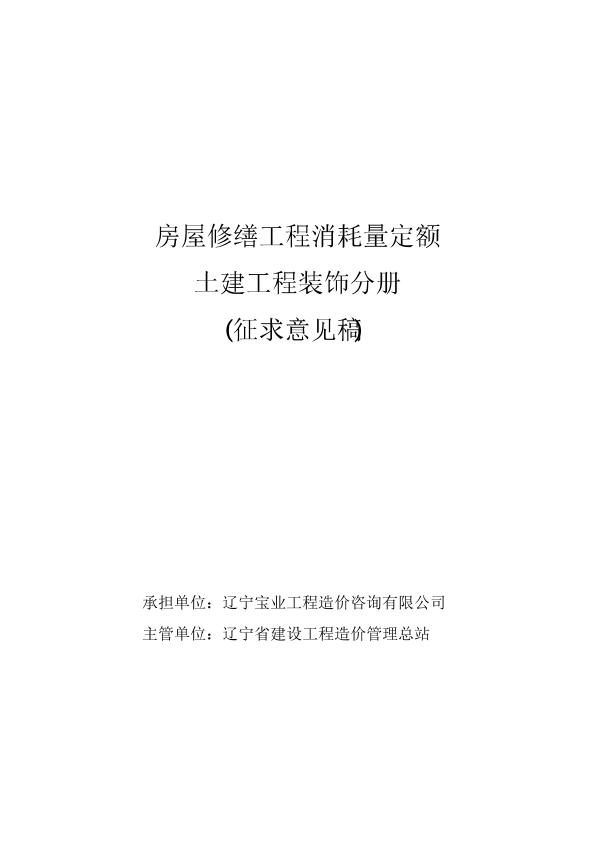 房屋修缮工程消耗量定额

土建工程装饰分册

(征求意见稿)

承担单位：辽宁宝业工程造价咨询有限公司

主管单位：辽宁省建设工程造价管理总站